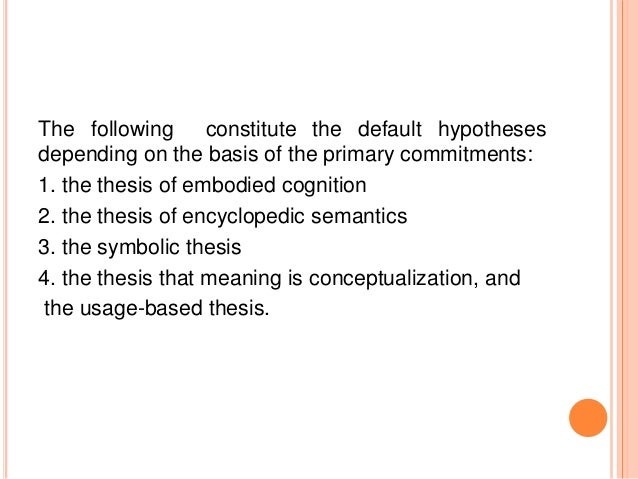 The following constitute the default hypotheses depending on the basis of the primary commitments:

1. the thesis of embodied cognition
2. the thesis of encyclopedic semantics
3. the symbolic thesis
4. the thesis that meaning is conceptualization, and the usage-based thesis.